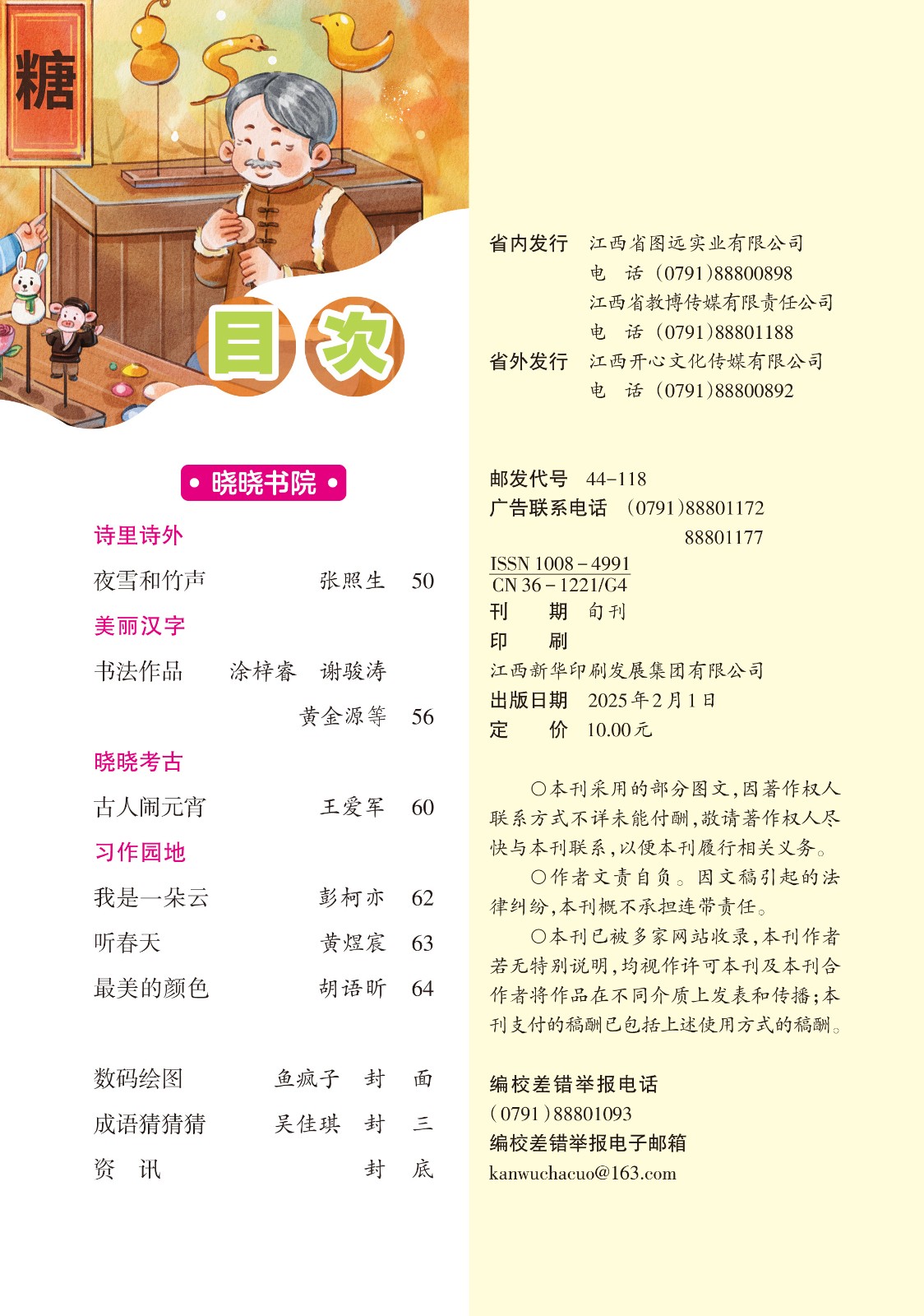 糖

目次

• 晓晓书院 •

诗里诗外

夜雪和竹声 张照生 50

美丽汉字

书法作品 涂梓睿 谢骏涛 黄金源等 56

晓晓考古

古人闹元宵 王爱军 60

习作园地

我是一朵云 彭柯亦 62

听春天 黄煜宸 63

最美的颜色 胡语昕 64

数码绘图 鱼疯子 封面

成语猜猜猜 吴佳琪 封三

资讯 封底

省内发行 江西省图远实业有限公司
电话 (0791)88800898
江西省教博传媒有限责任公司
电话 (0791)88801188
省外发行 江西开心文化传媒有限公司
电话 (0791)88800892

邮发代号 44-118
广告联系电话 (0791)88801172
88801177

ISSN 1008-4991
CN 36-1221/G4
刊期 旬刊
印刷
江西新华印刷发展集团有限公司
出版日期 2025年2月1日
定价 10.00元

○本刊采用的部分图文,因著作权人联系方式不详未能付酬,敬请著作权人尽快与本刊联系,以便本刊履行相关义务。

○作者文责自负。因文稿引起的法律纠纷,本刊概不承担连带责任。

○本刊已被多家网站收录,本刊作者若无特别说明,均视作许可本刊及本刊合作者将作品在不同介质上发表和传播;本刊支付的稿酬已包括上述使用方式的稿酬。

编校差错举报电话
(0791)88801093
编校差错举报电子邮箱
kanwuchacuo@163.com